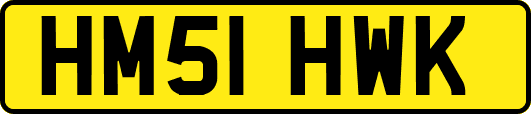 HM51 HWK